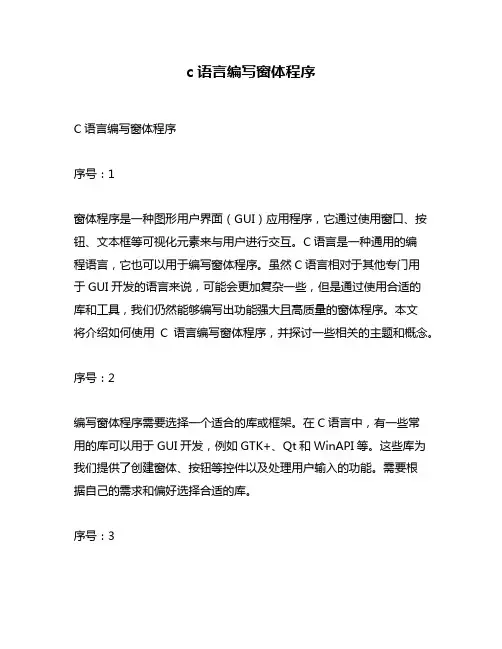 c 语言编写窗体程序

C 语言编写窗体程序

序号：1

窗体程序是一种图形用户界面（GUI）应用程序，它通过使用窗口、按钮、文本框等可视化元素来与用户进行交互。C 语言是一种通用的编程语言，它也可以用于编写窗体程序。虽然 C 语言相对于其他专门用于 GUI 开发的语言来说，可能会更加复杂一些，但是通过使用合适的库和工具，我们仍然能够编写出功能强大且高质量的窗体程序。本文将介绍如何使用 C 语言编写窗体程序，并探讨一些相关的主题和概念。

序号：2

编写窗体程序需要选择一个适合的库或框架。在 C 语言中，有一些常用的库可以用于 GUI 开发，例如 GTK+、Qt 和 WinAPI 等。这些库为我们提供了创建窗体、按钮等控件以及处理用户输入的功能。需要根据自己的需求和偏好选择合适的库。

序号：3